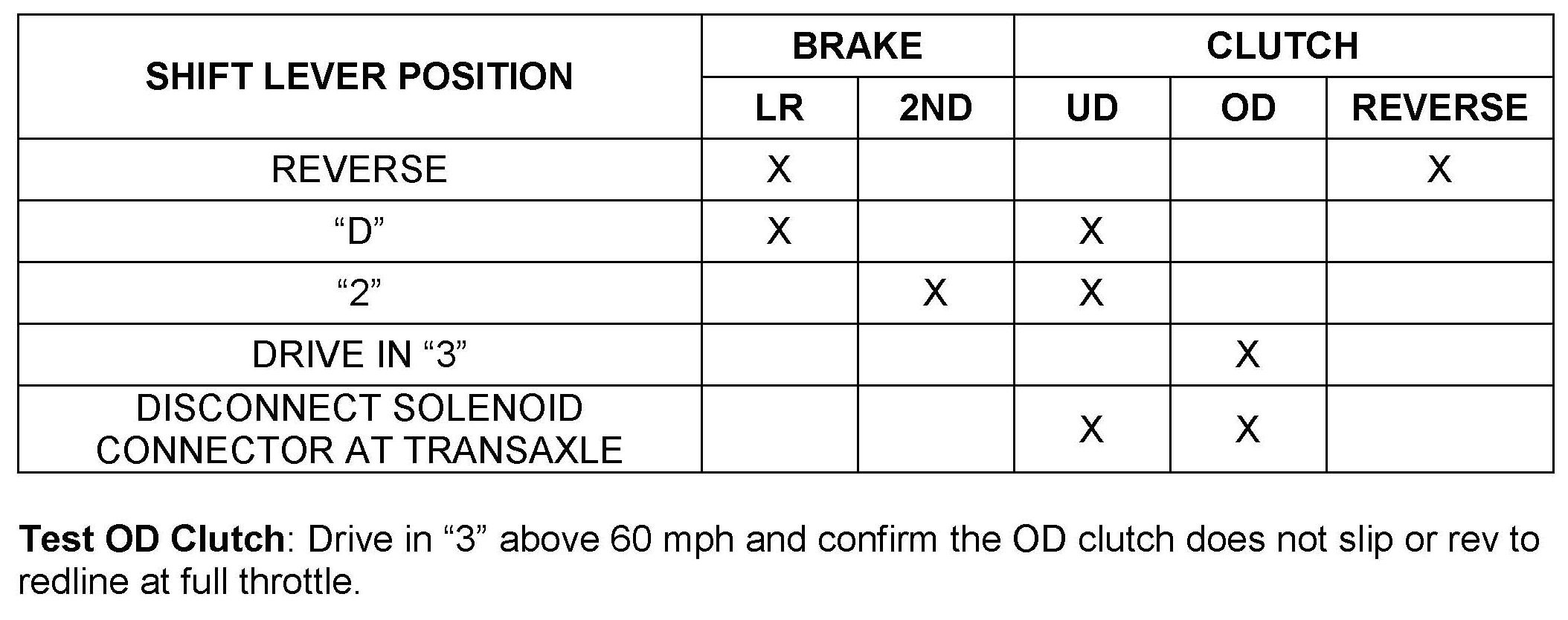 | SHIFT LEVER POSITION | BRAKE | | CLUTCH | | |
|---|---|---|---|---|---|
| | LR | 2ND | UD | OD | REVERSE |
| REVERSE | X | | | | X |
| "D" | X | | X | | |
| "2" | | X | X | | |
| DRIVE IN "3" | | | | X | |
| DISCONNECT SOLENOID CONNECTOR AT TRANSAXLE | | | X | X | |

Test OD Clutch: Drive in "3" above 60 mph and confirm the OD clutch does not slip or rev to redline at full throttle.